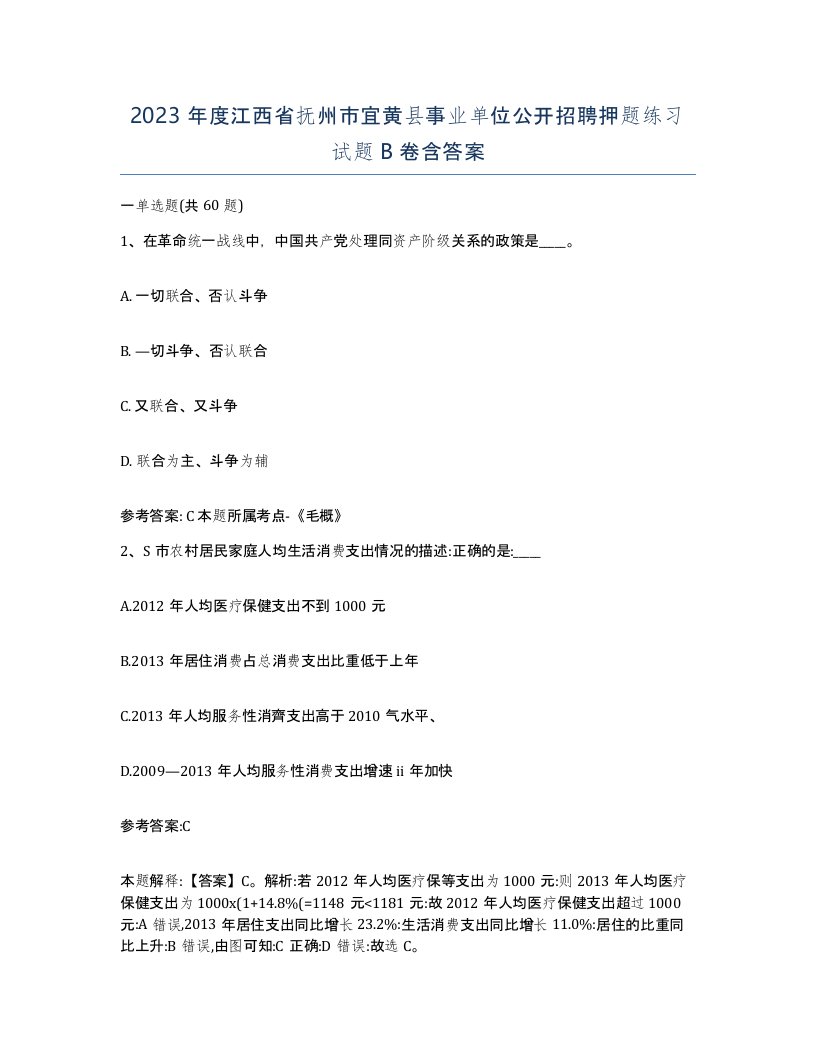 2023 年度江西省抚州市宜黄县事业单位公开招聘押题练习试题 B 卷含答案

一单选题(共 60 题)

1、在革命统一战线中，中国共产党处理同资产阶级关系的政策是____。

A. 一切联合、否认斗争

B. —切斗争、否认联合

C. 又联合、又斗争

D. 联合为主、斗争为辅

参考答案: C 本题所属考点-《毛概》

2、S 市农村居民家庭人均生活消费支出情况的描述:正确的是:____

A.2012 年人均医疗保健支出不到 1000 元

B.2013 年居住消费占总消费支出比重低于上年

C.2013 年人均服务性消齊支出高于 2010 气水平、

D.2009—2013 年人均服务性消费支出增速 ii 年加快

参考答案:C

本题解释:【答案】C。解析:若 2012 年人均医疗保等支出为 1000 元:则 2013 年人均医疗保健支出为 1000x(1+14.8%(=1148 元<1181 元:故 2012 年人均医疗保健支出超过 1000 元:A 错误,2013 年居住支出同比增长 23.2%:生活消费支出同比增长 11.0%:居住的比重同比上升:B 错误,由图可知:C 正确:D 错误:故选 C。